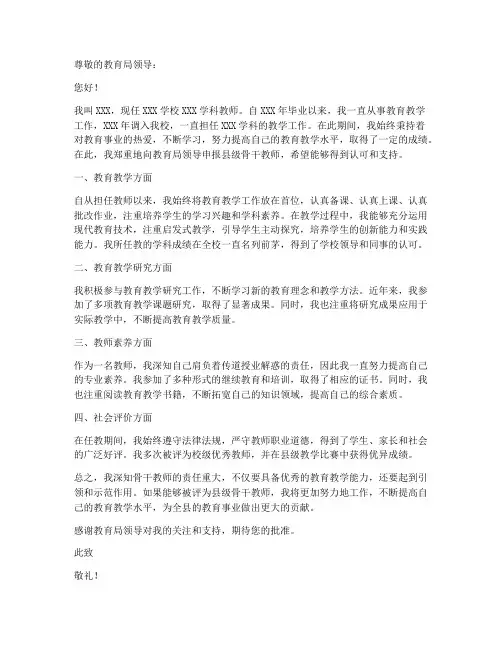 尊敬的教育局领导：

您好！

我叫 XXX，现任 XXX 学校 XXX 学科教师。自 XXX 年毕业以来，我一直从事教育教学工作，XXX 年调入我校，一直担任 XXX 学科的教学工作。在此期间，我始终秉持着对教育事业的热爱，不断学习，努力提高自己的教育教学水平，取得了一定的成绩。在此，我郑重地向教育局领导申报县级骨干教师，希望能够得到认可和支持。

一、教育教学方面

自从担任教师以来，我始终将教育教学工作放在首位，认真备课、认真上课、认真批改作业，注重培养学生的学习兴趣和学科素养。在教学过程中，我能够充分运用现代教育技术，注重启发式教学，引导学生主动探究，培养学生的创新能力和实践能力。我所任教的学科成绩在全校一直名列前茅，得到了学校领导和同事的认可。

二、教育教学研究方面

我积极参与教育教学研究工作，不断学习新的教育理念和教学方法。近年来，我参加了多项教育教学课题研究，取得了显著成果。同时，我也注重将研究成果应用于实际教学中，不断提高教育教学质量。

三、教师素养方面

作为一名教师，我深知自己肩负着传道授业解惑的责任，因此我一直努力提高自己的专业素养。我参加了多种形式的继续教育和培训，取得了相应的证书。同时，我也注重阅读教育教学书籍，不断拓宽自己的知识领域，提高自己的综合素质。

四、社会评价方面

在任教期间，我始终遵守法律法规，严守教师职业道德，得到了学生、家长和社会的广泛好评。我多次被评为校级优秀教师，并在县级教学比赛中获得优异成绩。

总之，我深知骨干教师的责任重大，不仅要具备优秀的教育教学能力，还要起到引领和示范作用。如果能够被评为县级骨干教师，我将更加努力地工作，不断提高自己的教育教学水平，为全县的教育事业做出更大的贡献。

感谢教育局领导对我的关注和支持，期待您的批准。

此致

敬礼！